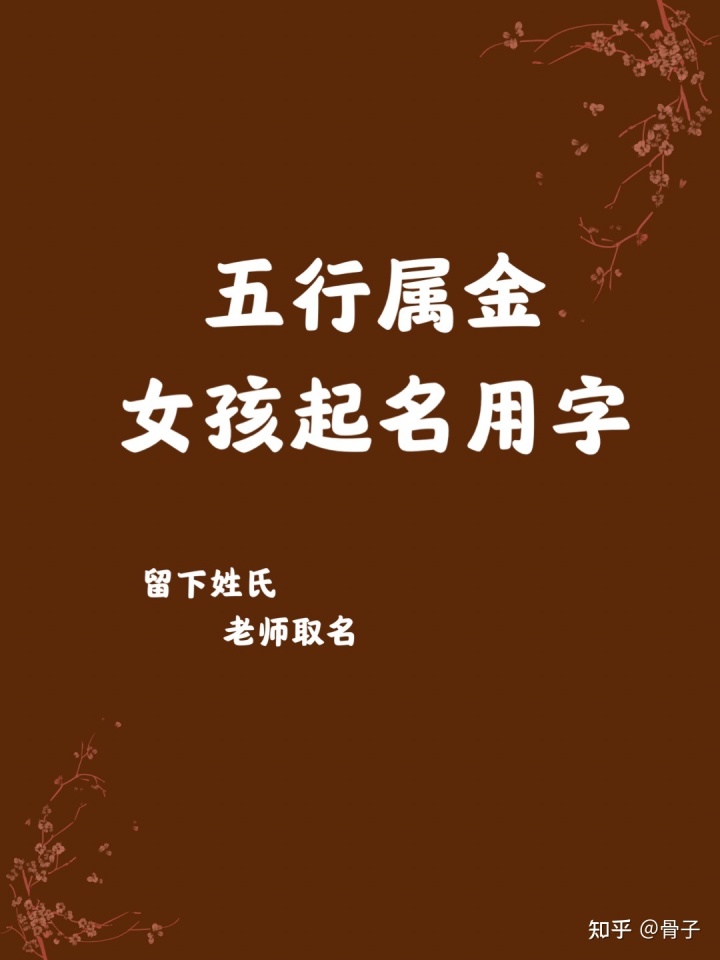 五行属金
女孩起名用字

留下姓氏
老师取名

知乎 @骨子